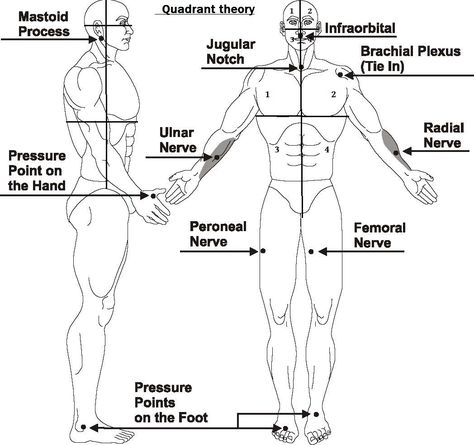 Quadrant theory

Mastoid Process

1 2

3 4

Infraorbital

Jugular Notch

Brachial Plexus (Tie In)

1

2

Ulnar Nerve

Radial Nerve

3

4

Pressure Point on the Hand

Peroneal Nerve

Femoral Nerve

Pressure Points on the Foot